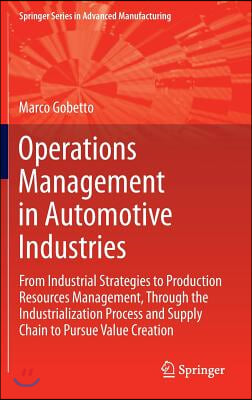 Springer Series in Advanced Manufacturing

Marco Gobetto

Operations Management in Automotive Industries

From Industrial Strategies to Production Resources Management, Through the Industrialization Process and Supply Chain to Pursue Value Creation

Springer